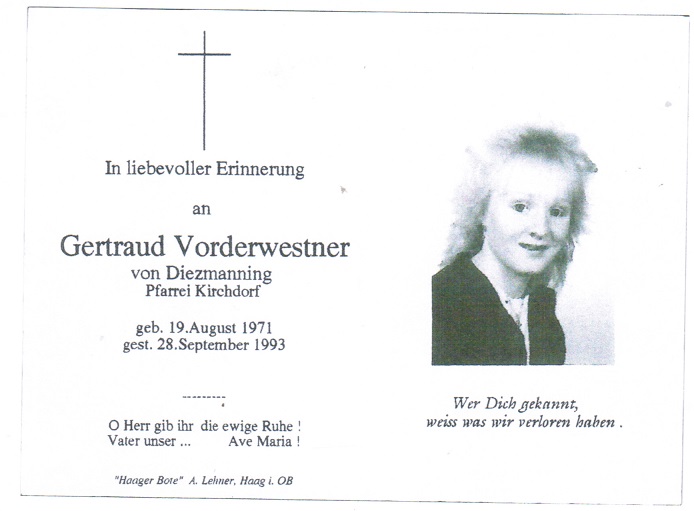 In liebevoller Erinnerung

an

Gertraud Vorderwestner
von Diezmanning
Pfarrei Kirchdorf

geb. 19.August 1971
gest. 28.September 1993

---------

O Herr gib ihr die ewige Ruhe !
Vater unser ... Ave Maria !

"Haager Bote" A. Lehner, Haag i. OB

Wer Dich gekannt,
weiss was wir verloren haben .